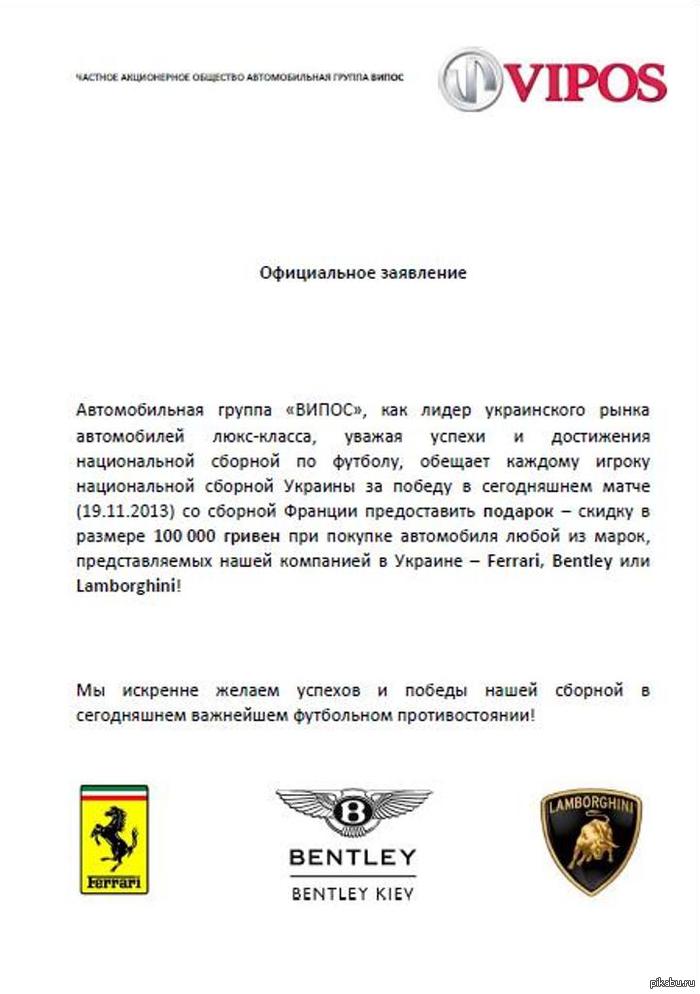 ЧАСТНОЕ АКЦИОНЕРНОЕ ОБЩЕСТВО АВТОМОБИЛЬНАЯ ГРУППА ВИПОС

VIPOS

Официальное заявление

Автомобильная группа «ВИПОС», как лидер украинского рынка автомобилей люкс-класса, уважая успехи и достижения национальной сборной по футболу, обещает каждому игроку национальной сборной Украины за победу в сегодняшнем матче (19.11.2013) со сборной Франции предоставить подарок – скидку в размере 100 000 гривен при покупке автомобиля любой из марок, представляемых нашей компанией в Украине – Ferrari, Bentley или Lamborghini!

Мы искренне желаем успехов и победы нашей сборной в сегодняшнем важнейшем футбольном противостоянии!

Ferrari

B

BENTLEY

BENTLEY KIEV

LAMBORGHINI

pikabu.ru